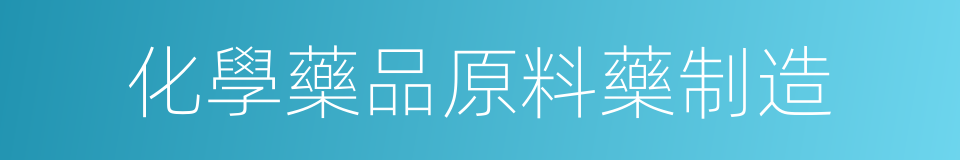 化學藥品原料藥制造